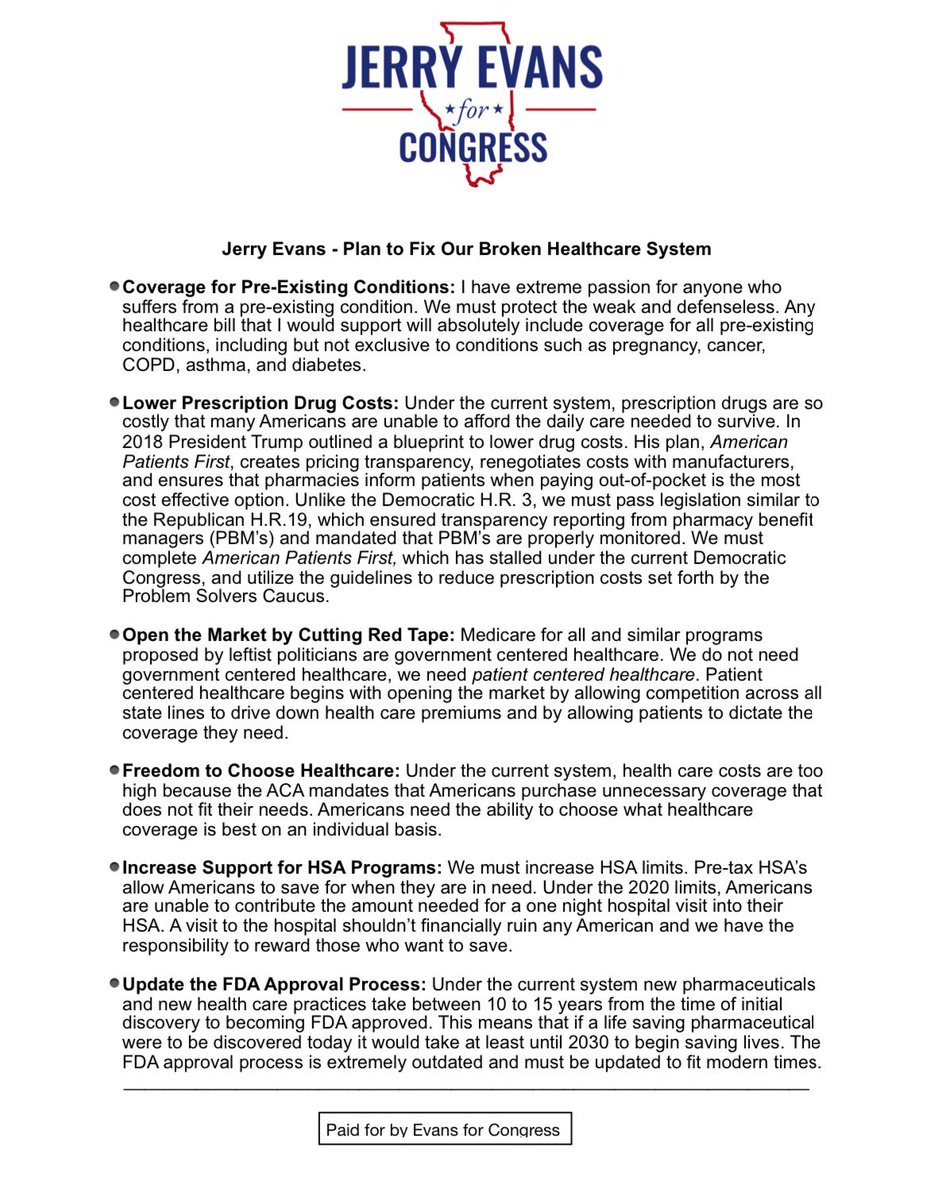 JERRY EVANS
for
CONGRESS

Jerry Evans - Plan to Fix Our Broken Healthcare System

Coverage for Pre-Existing Conditions: I have extreme passion for anyone who suffers from a pre-existing condition. We must protect the weak and defenseless. Any healthcare bill that I would support will absolutely include coverage for all pre-existing conditions, including but not exclusive to conditions such as pregnancy, cancer, COPD, asthma, and diabetes.

Lower Prescription Drug Costs: Under the current system, prescription drugs are so costly that many Americans are unable to afford the daily care needed to survive. In 2018 President Trump outlined a blueprint to lower drug costs. His plan, American Patients First, creates pricing transparency, renegotiates costs with manufacturers, and ensures that pharmacies inform patients when paying out-of-pocket is the most cost effective option. Unlike the Democratic H.R. 3, we must pass legislation similar to the Republican H.R.19, which ensured transparency reporting from pharmacy benefit managers (PBM's) and mandated that PBM's are properly monitored. We must complete American Patients First, which has stalled under the current Democratic Congress, and utilize the guidelines to reduce prescription costs set forth by the Problem Solvers Caucus.

Open the Market by Cutting Red Tape: Medicare for all and similar programs proposed by leftist politicians are government centered healthcare. We do not need government centered healthcare, we need patient centered healthcare. Patient centered healthcare begins with opening the market by allowing competition across all state lines to drive down health care premiums and by allowing patients to dictate the coverage they need.

Freedom to Choose Healthcare: Under the current system, health care costs are too high because the ACA mandates that Americans purchase unnecessary coverage that does not fit their needs. Americans need the ability to choose what healthcare coverage is best on an individual basis.

Increase Support for HSA Programs: We must increase HSA limits. Pre-tax HSA's allow Americans to save for when they are in need. Under the 2020 limits, Americans are unable to contribute the amount needed for a one night hospital visit into their HSA. A visit to the hospital shouldn't financially ruin any American and we have the responsibility to reward those who want to save.

Update the FDA Approval Process: Under the current system new pharmaceuticals and new health care practices take between 10 to 15 years from the time of initial discovery to becoming FDA approved. This means that if a life saving pharmaceutical were to be discovered today it would take at least until 2030 to begin saving lives. The FDA approval process is extremely outdated and must be updated to fit modern times.

Paid for by Evans for Congress